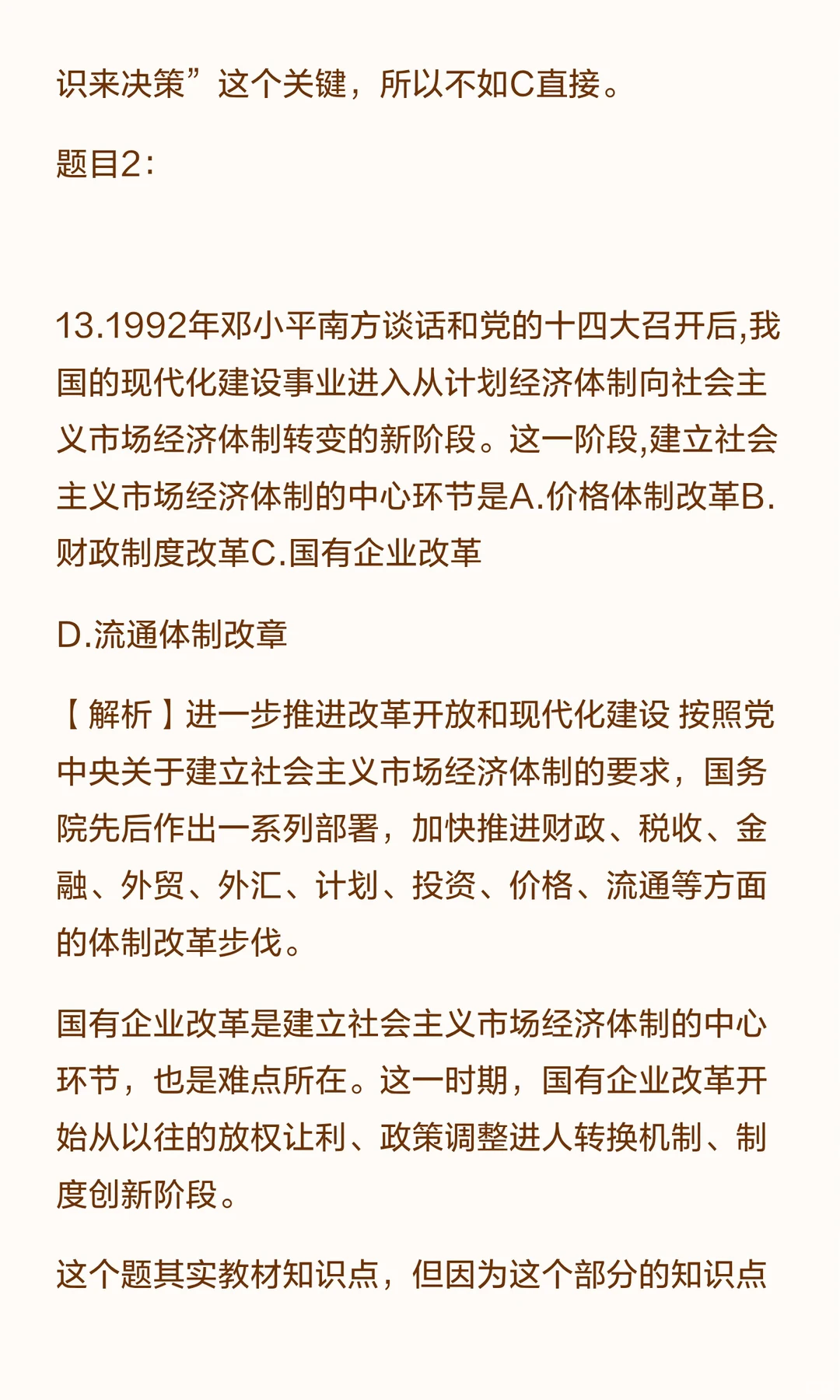 识来决策”这个关键，所以不如C直接。

题目2：

13.1992年邓小平南方谈话和党的十四大召开后,我国的现代化建设事业进入从计划经济体制向社会主义市场经济体制转变的新阶段。这一阶段,建立社会主义市场经济体制的中心环节是A.价格体制改革B.财政制度改革C.国有企业改革

D.流通体制改章

【解析】进一步推进改革开放和现代化建设 按照党中央关于建立社会主义市场经济体制的要求，国务院先后作出一系列部署，加快推进财政、税收、金融、外贸、外汇、计划、投资、价格、流通等方面的体制改革步伐。

国有企业改革是建立社会主义市场经济体制的中心环节，也是难点所在。这一时期，国有企业改革开始从以往的放权让利、政策调整进人转换机制、制度创新阶段。

这个题其实教材知识点，但因为这个部分的知识点